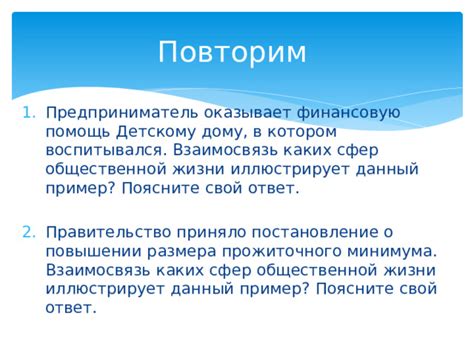 Повторим

1. Предприниматель оказывает финансовую помощь Детскому дому, в котором воспитывался. Взаимосвязь каких сфер общественной жизни иллюстрирует данный пример? Поясните свой ответ.

2. Правительство приняло постановление о повышении размера прожиточного минимума. Взаимосвязь каких сфер общественной жизни иллюстрирует данный пример? Поясните свой ответ.